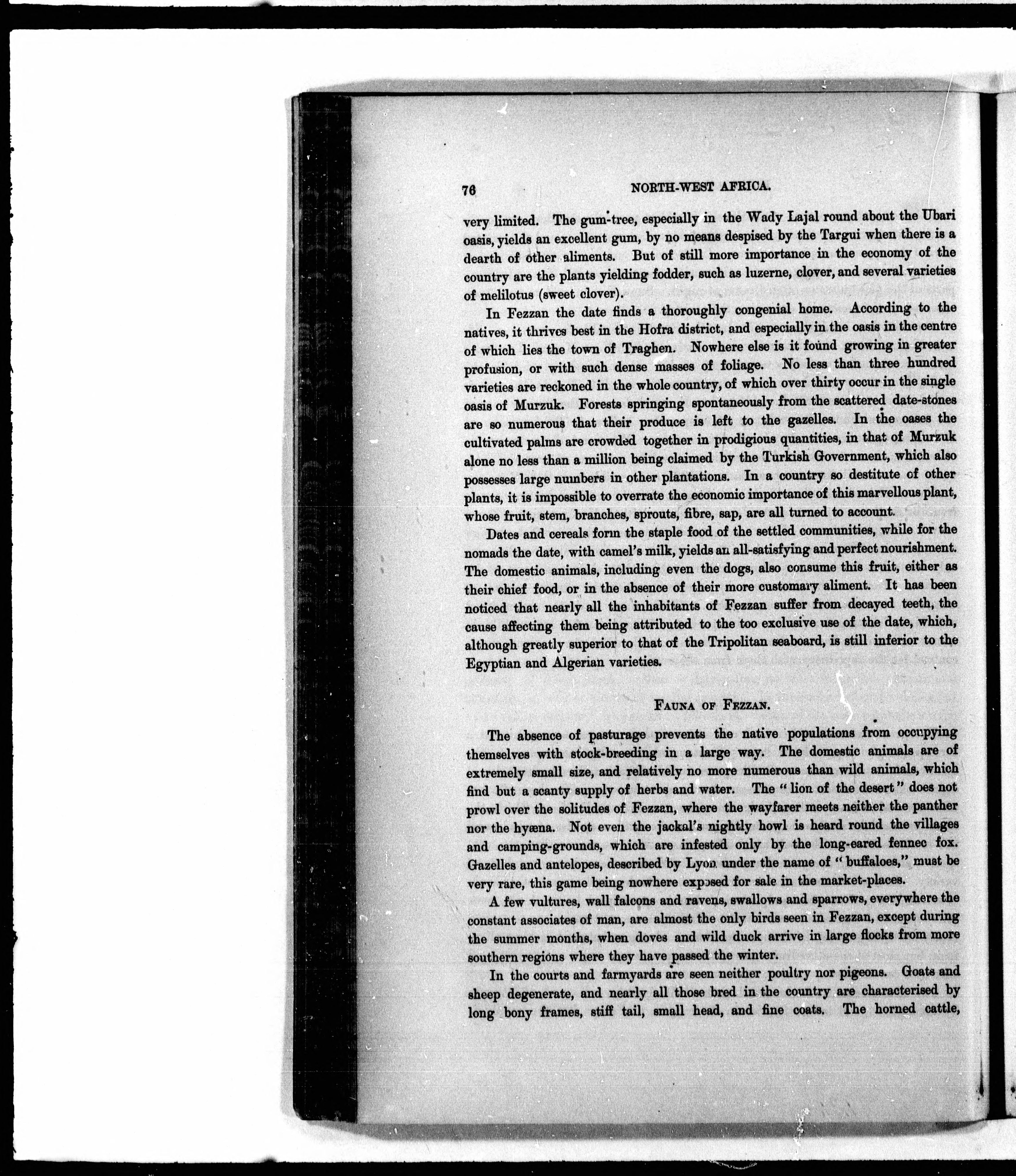 76

NORTH-WEST AFRICA.

very limited. The gum-tree, especially in the Wady Lajal round about the Ubari oasis, yields an excellent gum, by no means despised by the Targui when there is a dearth of other aliments. But of still more importance in the economy of the country are the plants yielding fodder, such as luzerne, clover, and several varieties of melilotus (sweet clover).

In Fezzan the date finds a thoroughly congenial home. According to the natives, it thrives best in the Hofra district, and especially in the oasis in the centre of which lies the town of Traghen. Nowhere else is it found growing in greater profusion, or with such dense masses of foliage. No less than three hundred varieties are reckoned in the whole country, of which over thirty occur in the single oasis of Murzuk. Forests springing spontaneously from the scattered date-stones are so numerous that their produce is left to the gazelles. In the oases the cultivated palms are crowded together in prodigious quantities, in that of Murzuk alone no less than a million being claimed by the Turkish Government, which also possesses large numbers in other plantations. In a country so destitute of other plants, it is impossible to overrate the economic importance of this marvellous plant, whose fruit, stem, branches, sprouts, fibre, sap, are all turned to account.

Dates and cereals form the staple food of the settled communities, while for the nomads the date, with camel's milk, yields an all-satisfying and perfect nourishment. The domestic animals, including even the dogs, also consume this fruit, either as their chief food, or in the absence of their more customary aliment. It has been noticed that nearly all the inhabitants of Fezzan suffer from decayed teeth, the cause affecting them being attributed to the too exclusive use of the date, which, although greatly superior to that of the Tripolitan seaboard, is still inferior to the Egyptian and Algerian varieties.

FAUNA OF FEZZAN.

The absence of pasturage prevents the native populations from occupying themselves with stock-breeding in a large way. The domestic animals are of extremely small size, and relatively no more numerous than wild animals, which find but a scanty supply of herbs and water. The "lion of the desert" does not prowl over the solitudes of Fezzan, where the wayfarer meets neither the panther nor the hyæna. Not even the jackal's nightly howl is heard round the villages and camping-grounds, which are infested only by the long-eared fennec fox. Gazelles and antelopes, described by Lyon under the name of "buffaloes," must be very rare, this game being nowhere exposed for sale in the market-places.

A few vultures, wall falcons and ravens, swallows and sparrows, everywhere the constant associates of man, are almost the only birds seen in Fezzan, except during the summer months, when doves and wild duck arrive in large flocks from more southern regions where they have passed the winter.

In the courts and farmyards are seen neither poultry nor pigeons. Goats and sheep degenerate, and nearly all those bred in the country are characterised by long bony frames, stiff tail, small head, and fine coats. The horned cattle,